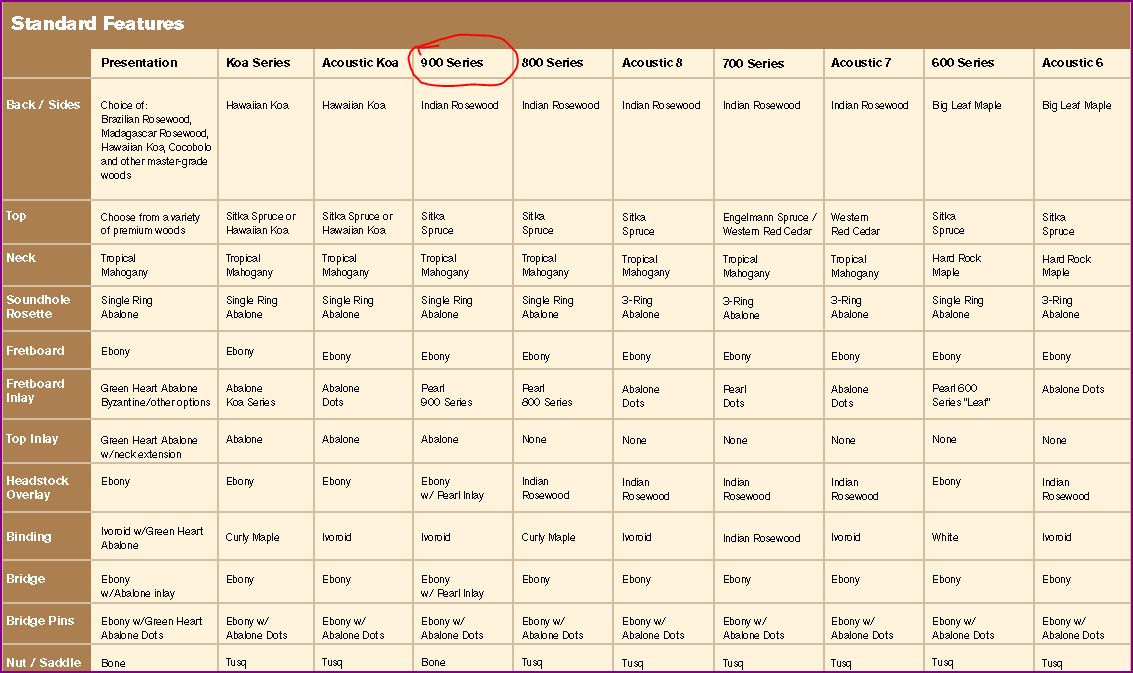 Standard Features

| | Presentation | Koa Series | Acoustic Koa | 900 Series | 800 Series | Acoustic 8 | 700 Series | Acoustic 7 | 600 Series | Acoustic 6 |
|---|---|---|---|---|---|---|---|---|---|---|
| Back / Sides | Choice of: Brazilian Rosewood, Madagascar Rosewood, Hawaiian Koa, Cocobolo and other master-grade woods | Hawaiian Koa | Hawaiian Koa | Indian Rosewood | Indian Rosewood | Indian Rosewood | Indian Rosewood | Indian Rosewood | Big Leaf Maple | Big Leaf Maple |
| Top | Choose from a variety of premium woods | Sitka Spruce or Hawaiian Koa | Sitka Spruce or Hawaiian Koa | Sitka Spruce | Sitka Spruce | Sitka Spruce | Engelmann Spruce / Western Red Cedar | Western Red Cedar | Sitka Spruce | Sitka Spruce |
| Neck | Tropical Mahogany | Tropical Mahogany | Tropical Mahogany | Tropical Mahogany | Tropical Mahogany | Tropical Mahogany | Tropical Mahogany | Tropical Mahogany | Hard Rock Maple | Hard Rock Maple |
| Soundhole Rosette | Single Ring Abalone | Single Ring Abalone | Single Ring Abalone | Single Ring Abalone | Single Ring Abalone | 3-Ring Abalone | 3-Ring Abalone | 3-Ring Abalone | Single Ring Abalone | 3-Ring Abalone |
| Fretboard | Ebony | Ebony | Ebony | Ebony | Ebony | Ebony | Ebony | Ebony | Ebony | Ebony |
| Fretboard Inlay | Green Heart Abalone Byzantine/other options | Abalone Koa Series | Abalone Dots | Pearl 900 Series | Pearl 800 Series | Abalone Dots | Pearl Dots | Abalone Dots | Pearl 600 Series "Leaf" | Abalone Dots |
| Top Inlay | Green Heart Abalone w/neck extension | Abalone | Abalone | Abalone | None | None | None | None | None | None |
| Headstock Overlay | Ebony | Ebony | Ebony | Ebony w/ Pearl Inlay | Indian Rosewood | Indian Rosewood | Indian Rosewood | Indian Rosewood | Ebony | Indian Rosewood |
| Binding | Ivoroid w/Green Heart Abalone | Curly Maple | Ivoroid | Ivoroid | Curly Maple | Ivoroid | Indian Rosewood | Ivoroid | White | Ivoroid |
| Bridge | Ebony w/Abalone inlay | Ebony | Ebony | Ebony w/ Pearl Inlay | Ebony | Ebony | Ebony | Ebony | Ebony | Ebony |
| Bridge Pins | Ebony w/Green Heart Abalone Dots | Ebony w/ Abalone Dots | Ebony w/ Abalone Dots | Ebony w/ Abalone Dots | Ebony w/ Abalone Dots | Ebony w/ Abalone Dots | Ebony w/ Abalone Dots | Ebony w/ Abalone Dots | Ebony w/ Abalone Dots | Ebony w/ Abalone Dots |
| Nut / Saddle | Bone | Tusq | Tusq | Bone | Tusq | Tusq | Tusq | Tusq | Tusq | Tusq |